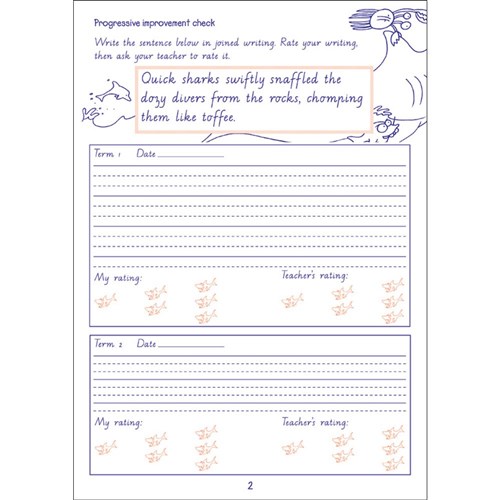 Progressive improvement check

Write the sentence below in joined writing. Rate your writing, then ask your teacher to rate it.

Quick sharks swiftly snaffled the dozy divers from the rocks, chomping them like toffee.

Term 1 Date

My rating:

Teacher's rating:

Term 2 Date

My rating:

Teacher's rating:

2